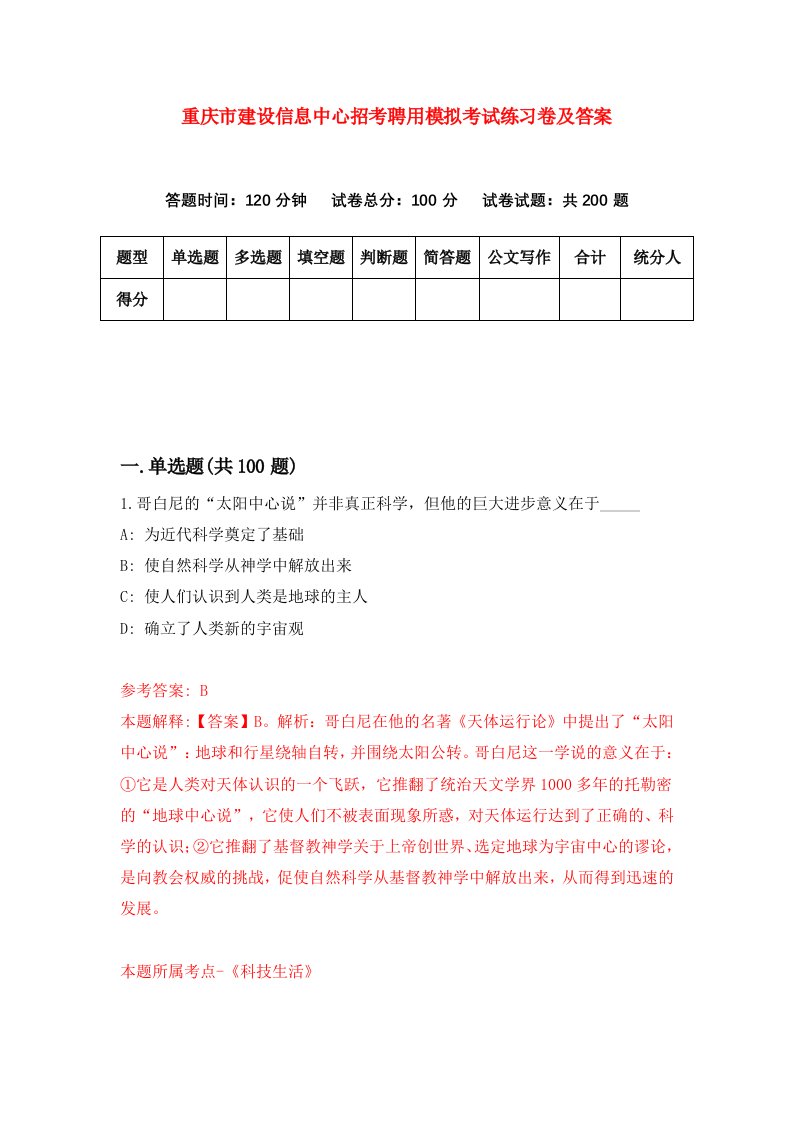 重庆市建设信息中心招考聘用模拟考试练习卷及答案

答题时间：120 分钟　试卷总分：100 分　试卷试题：共 200 题

| 题型 | 单选题 | 多选题 | 填空题 | 判断题 | 简答题 | 公文写作 | 合计 | 统分人 |
|---|---|---|---|---|---|---|---|---|
| 得分 | | | | | | | | |

一.单选题(共 100 题)

1.哥白尼的“太阳中心说”并非真正科学，但他的巨大进步意义在于_____

A: 为近代科学奠定了基础

B: 使自然科学从神学中解放出来

C: 使人们认识到人类是地球的主人

D: 确立了人类新的宇宙观

参考答案: B

本题解释:【答案】B。解析：哥白尼在他的名著《天体运行论》中提出了“太阳中心说”：地球和行星绕轴自转，并围绕太阳公转。哥白尼这一学说的意义在于：①它是人类对天体认识的一个飞跃，它推翻了统治天文学界 1000 多年的托勒密的“地球中心说”，它使人们不被表面现象所惑，对天体运行达到了正确的、科学的认识;②它推翻了基督教神学关于上帝创世界、选定地球为宇宙中心的谬论，是向教会权威的挑战，促使自然科学从基督教神学中解放出来，从而得到迅速的发展。

本题所属考点-《科技生活》